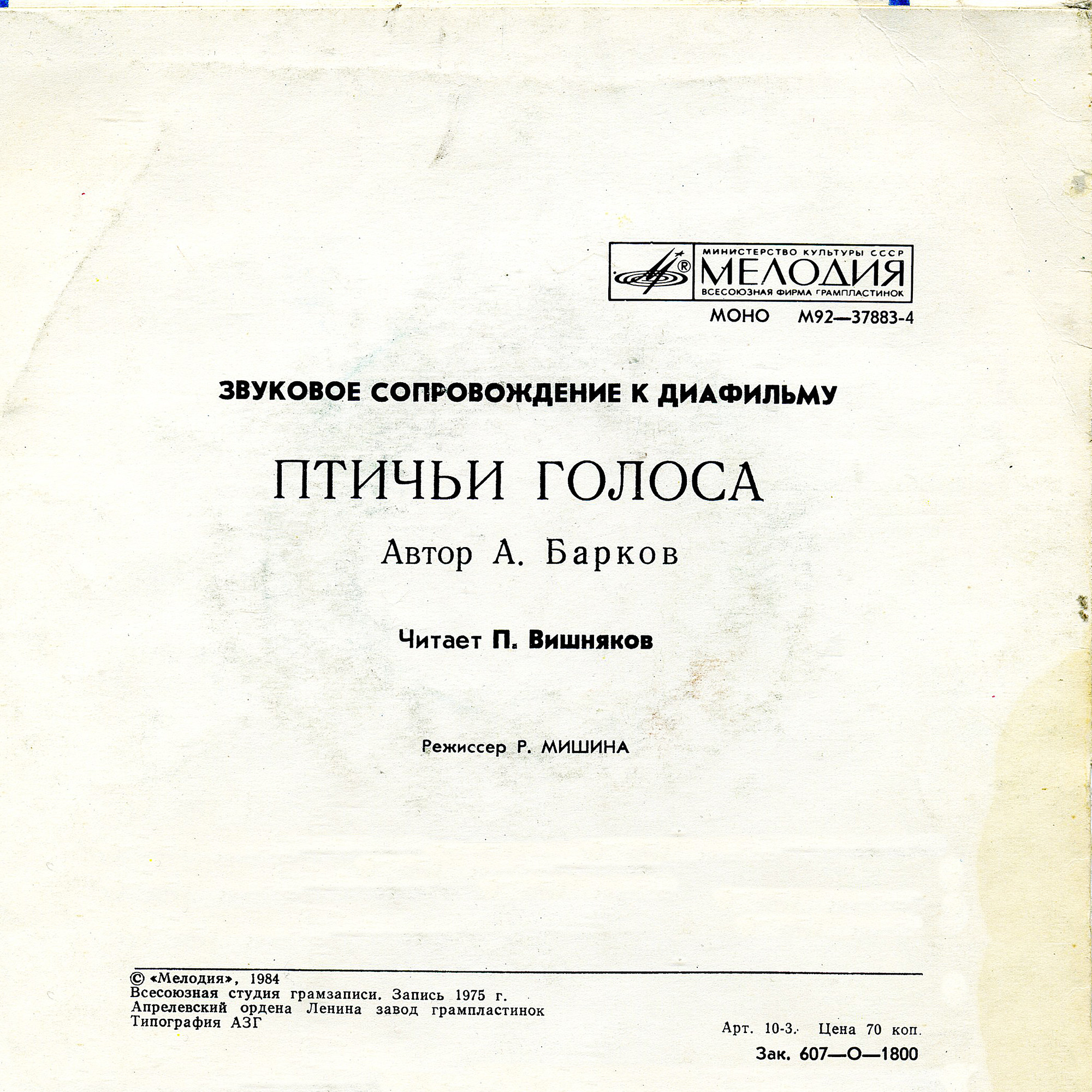 МИНИСТЕРСТВО КУЛЬТУРЫ СССР
МЕЛОДИЯ
ВСЕСОЮЗНАЯ ФИРМА ГРАМПЛАСТИНОК

МОНО М92—37883-4

ЗВУКОВОЕ СОПРОВОЖДЕНИЕ К ДИАФИЛЬМУ

ПТИЧЬИ ГОЛОСА

Автор А. Барков

Читает П. Вишняков

Режиссер Р. МИШИНА

© «Мелодия», 1984
Всесоюзная студия грамзаписи. Запись 1975 г.
Апрелевский ордена Ленина завод грампластинок
Типография АЗГ

Арт. 10-3. Цена 70 коп.
Зак. 607—О—1800